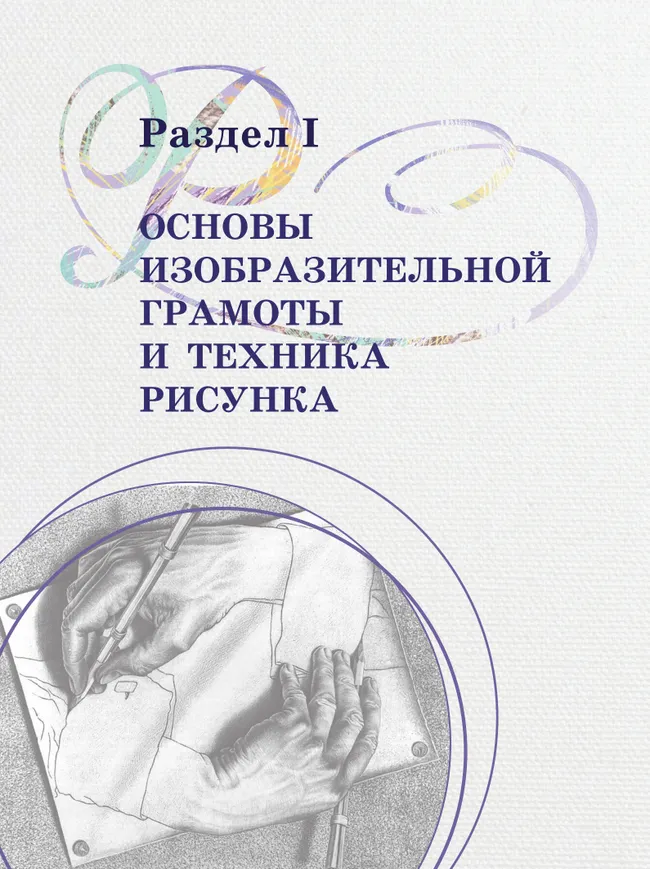 Раздел I

ОСНОВЫ ИЗОБРАЗИТЕЛЬНОЙ ГРАМОТЫ И ТЕХНИКА РИСУНКА